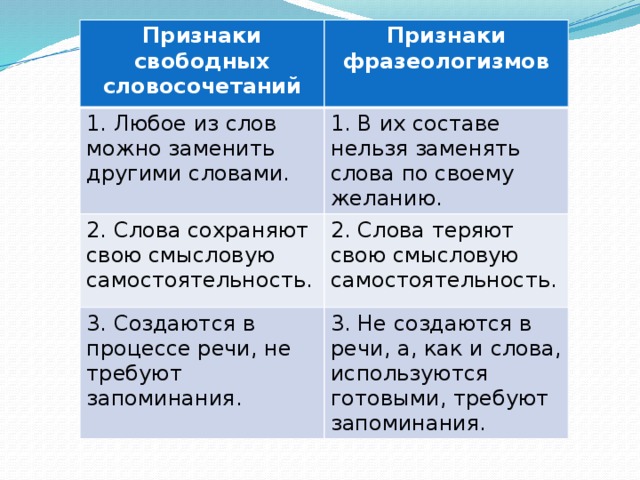 | Признаки свободных словосочетаний | Признаки фразеологизмов |
|---|---|
| 1. Любое из слов можно заменить другими словами. | 1. В их составе нельзя заменять слова по своему желанию. |
| 2. Слова сохраняют свою смысловую самостоятельность. | 2. Слова теряют свою смысловую самостоятельность. |
| 3. Создаются в процессе речи, не требуют запоминания. | 3. Не создаются в речи, а, как и слова, используются готовыми, требуют запоминания. |